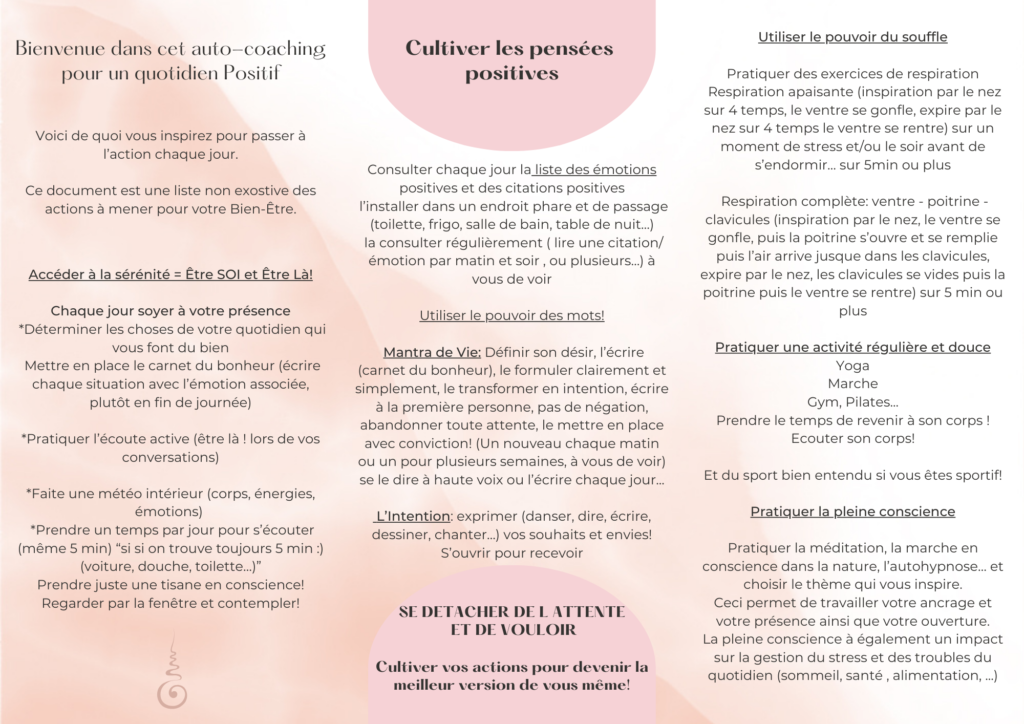 Bienvenue dans cet auto-coaching pour un quotidien Positif

Voici de quoi vous inspirez pour passer à l'action chaque jour.

Ce document est une liste non exostive des actions à mener pour votre Bien-Être.

Accéder à la sérénité = Être SOI et Être Là!

Chaque jour soyer à votre présence
*Déterminer les choses de votre quotidien qui vous font du bien
Mettre en place le carnet du bonheur (écrire chaque situation avec l'émotion associée, plutôt en fin de journée)

*Pratiquer l'écoute active (être là ! lors de vos conversations)

*Faite une météo intérieur (corps, énergies, émotions)
*Prendre un temps par jour pour s'écouter (même 5 min) "si si on trouve toujours 5 min :) (voiture, douche, toilette...)"
Prendre juste une tisane en conscience!
Regarder par la fenêtre et contempler!

Cultiver les pensées positives

Consulter chaque jour la liste des émotions positives et des citations positives
l'installer dans un endroit phare et de passage (toilette, frigo, salle de bain, table de nuit...)
la consulter régulièrement ( lire une citation/ émotion par matin et soir , ou plusieurs...) à vous de voir

Utiliser le pouvoir des mots!

Mantra de Vie: Définir son désir, l'écrire (carnet du bonheur), le formuler clairement et simplement, le transformer en intention, écrire à la première personne, pas de négation, abandonner toute attente, le mettre en place avec conviction! (Un nouveau chaque matin ou un pour plusieurs semaines, à vous de voir) se le dire à haute voix ou l'écrire chaque jour...

L'Intention: exprimer (danser, dire, écrire, dessiner, chanter...) vos souhaits et envies!
S'ouvrir pour recevoir

SE DETACHER DE L ATTENTE ET DE VOULOIR

Cultiver vos actions pour devenir la meilleur version de vous même!

Utiliser le pouvoir du souffle

Pratiquer des exercices de respiration
Respiration apaisante (inspiration par le nez sur 4 temps, le ventre se gonfle, expire par le nez sur 4 temps le ventre se rentre) sur un moment de stress et/ou le soir avant de s'endormir... sur 5min ou plus

Respiration complète: ventre - poitrine - clavicules (inspiration par le nez, le ventre se gonfle, puis la poitrine s'ouvre et se remplie puis l'air arrive jusque dans les clavicules, expire par le nez, les clavicules se vides puis la poitrine puis le ventre se rentre) sur 5 min ou plus

Pratiquer une activité régulière et douce
Yoga
Marche
Gym, Pilates...
Prendre le temps de revenir à son corps !
Ecouter son corps!

Et du sport bien entendu si vous êtes sportif!

Pratiquer la pleine conscience

Pratiquer la méditation, la marche en conscience dans la nature, l'autohypnose... et choisir le thème qui vous inspire.
Ceci permet de travailler votre ancrage et votre présence ainsi que votre ouverture.
La pleine conscience à également un impact sur la gestion du stress et des troubles du quotidien (sommeil, santé , alimentation, ...)